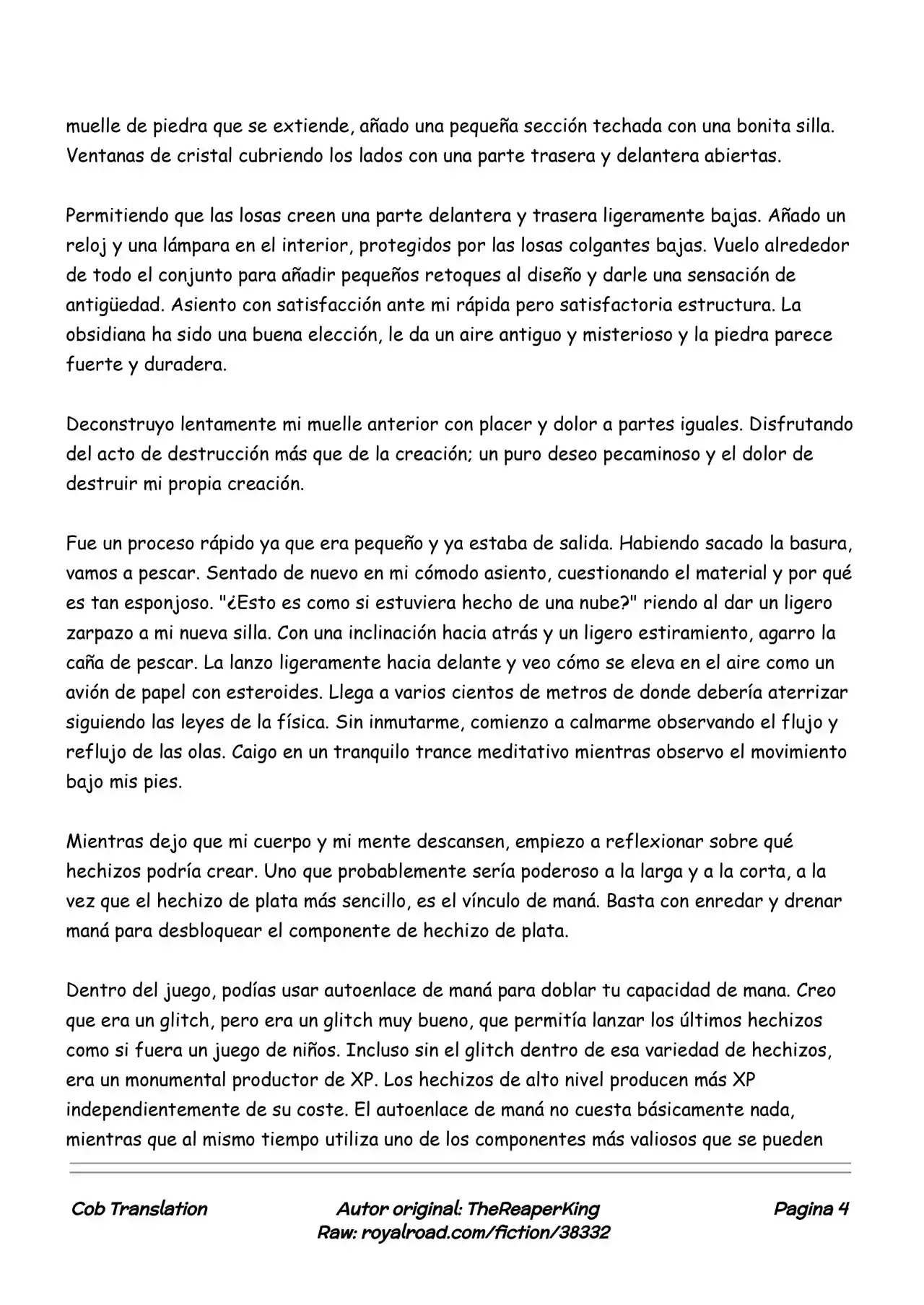 muelle de piedra que se extiende, añado una pequeña sección techada con una bonita silla. Ventanas de cristal cubriendo los lados con una parte trasera y delantera abiertas.

Permitiendo que las losas creen una parte delantera y trasera ligeramente bajas. Añado un reloj y una lámpara en el interior, protegidos por las losas colgantes bajas. Vuelo alrededor de todo el conjunto para añadir pequeños retoques al diseño y darle una sensación de antigüedad. Asiento con satisfacción ante mi rápida pero satisfactoria estructura. La obsidiana ha sido una buena elección, le da un aire antiguo y misterioso y la piedra parece fuerte y duradera.

Deconstruyo lentamente mi muelle anterior con placer y dolor a partes iguales. Disfrutando del acto de destrucción más que de la creación; un puro deseo pecaminoso y el dolor de destruir mi propia creación.

Fue un proceso rápido ya que era pequeño y ya estaba de salida. Habiendo sacado la basura, vamos a pescar. Sentado de nuevo en mi cómodo asiento, cuestionando el material y por qué es tan esponjoso. "¿Esto es como si estuviera hecho de una nube?" riendo al dar un ligero zarpazo a mi nueva silla. Con una inclinación hacia atrás y un ligero estiramiento, agarro la caña de pescar. La lanzo ligeramente hacia delante y veo cómo se eleva en el aire como un avión de papel con esteroides. Llega a varios cientos de metros de donde debería aterrizar siguiendo las leyes de la física. Sin inmutarme, comienzo a calmarme observando el flujo y reflujo de las olas. Caigo en un tranquilo trance meditativo mientras observo el movimiento bajo mis pies.

Mientras dejo que mi cuerpo y mi mente descansen, empiezo a reflexionar sobre qué hechizos podría crear. Uno que probablemente sería poderoso a la larga y a la corta, a la vez que el hechizo de plata más sencillo, es el vínculo de maná. Basta con enredar y drenar maná para desbloquear el componente de hechizo de plata.

Dentro del juego, podías usar autoenlace de maná para doblar tu capacidad de mana. Creo que era un glitch, pero era un glitch muy bueno, que permitía lanzar los últimos hechizos como si fuera un juego de niños. Incluso sin el glitch dentro de esa variedad de hechizos, era un monumental productor de XP. Los hechizos de alto nivel producen más XP independientemente de su coste. El autoenlace de maná no cuesta básicamente nada, mientras que al mismo tiempo utiliza uno de los componentes más valiosos que se pueden

Cob Translation
Autor original: TheReaperKing
Raw: royalroad.com/fiction/38332
Pagina 4